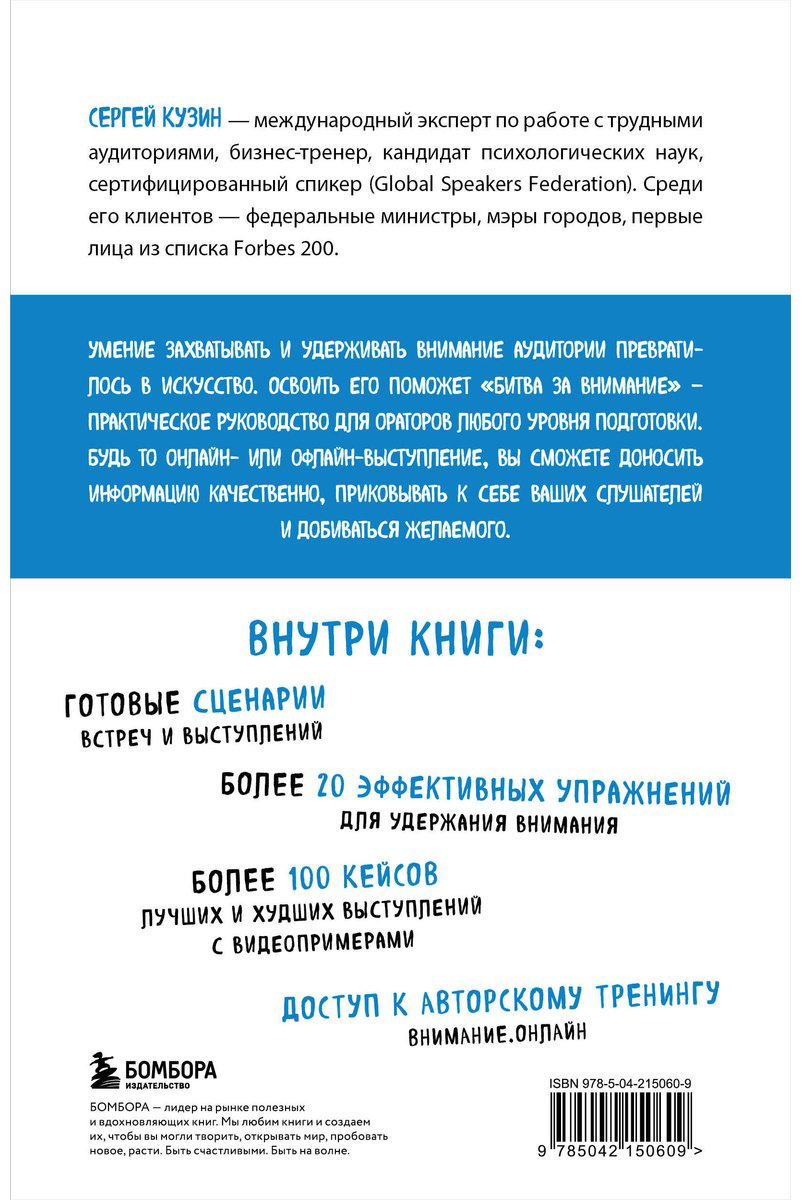 СЕРГЕЙ КУЗИН — международный эксперт по работе с трудными аудиториями, бизнес-тренер, кандидат психологических наук, сертифицированный спикер (Global Speakers Federation). Среди его клиентов — федеральные министры, мэры городов, первые лица из списка Forbes 200.

УМЕНИЕ ЗАХВАТЫВАТЬ И УДЕРЖИВАТЬ ВНИМАНИЕ АУДИТОРИИ ПРЕВРАТИЛОСЬ В ИСКУССТВО. ОСВОИТЬ ЕГО ПОМОЖЕТ «БИТВА ЗА ВНИМАНИЕ» – ПРАКТИЧЕСКОЕ РУКОВОДСТВО ДЛЯ ОРАТОРОВ ЛЮБОГО УРОВНЯ ПОДГОТОВКИ. БУДЬ ТО ОНЛАЙН- ИЛИ ОФЛАЙН-ВЫСТУПЛЕНИЕ, ВЫ СМОЖЕТЕ ДОНОСИТЬ ИНФОРМАЦИЮ КАЧЕСТВЕННО, ПРИКОВЫВАТЬ К СЕБЕ ВАШИХ СЛУШАТЕЛЕЙ И ДОБИВАТЬСЯ ЖЕЛАЕМОГО.

ВНУТРИ КНИГИ:

ГОТОВЫЕ СЦЕНАРИИ
ВСТРЕЧ И ВЫСТУПЛЕНИЙ

БОЛЕЕ 20 ЭФФЕКТИВНЫХ УПРАЖНЕНИЙ
ДЛЯ УДЕРЖАНИЯ ВНИМАНИЯ

БОЛЕЕ 100 КЕЙСОВ
ЛУЧШИХ И ХУДШИХ ВЫСТУПЛЕНИЙ
С ВИДЕОПРИМЕРАМИ

ДОСТУП К АВТОРСКОМУ ТРЕНИНГУ
ВНИМАНИЕ.ОНЛАЙН

БОМБОРА
ИЗДАТЕЛЬСТВО

БОМБОРА — лидер на рынке полезных и вдохновляющих книг. Мы любим книги и создаем их, чтобы вы могли творить, открывать мир, пробовать новое, расти. Быть счастливыми. Быть на волне.

ISBN 978-5-04-215060-9

9 785042 150609 >